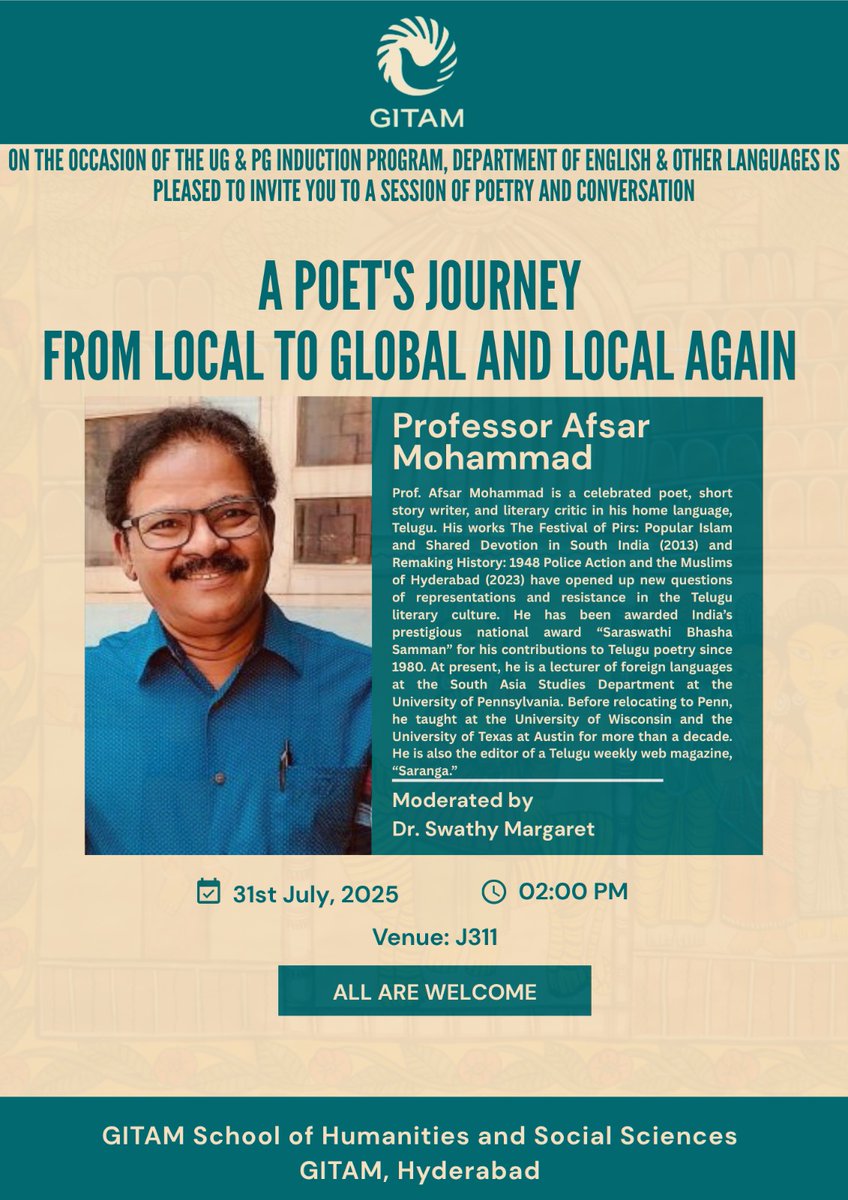 GITAM

ON THE OCCASION OF THE UG & PG INDUCTION PROGRAM, DEPARTMENT OF ENGLISH & OTHER LANGUAGES IS PLEASED TO INVITE YOU TO A SESSION OF POETRY AND CONVERSATION

A POET'S JOURNEY
FROM LOCAL TO GLOBAL AND LOCAL AGAIN

Professor Afsar Mohammad

Prof. Afsar Mohammad is a celebrated poet, short story writer, and literary critic in his home language, Telugu. His works The Festival of Pirs: Popular Islam and Shared Devotion in South India (2013) and Remaking History: 1948 Police Action and the Muslims of Hyderabad (2023) have opened up new questions of representations and resistance in the Telugu literary culture. He has been awarded India's prestigious national award "Saraswathi Bhasha Samman" for his contributions to Telugu poetry since 1980. At present, he is a lecturer of foreign languages at the South Asia Studies Department at the University of Pennsylvania. Before relocating to Penn, he taught at the University of Wisconsin and the University of Texas at Austin for more than a decade. He is also the editor of a Telugu weekly web magazine, "Saranga."

Moderated by
Dr. Swathy Margaret

31st July, 2025

02:00 PM

Venue: J311

ALL ARE WELCOME

GITAM School of Humanities and Social Sciences
GITAM, Hyderabad